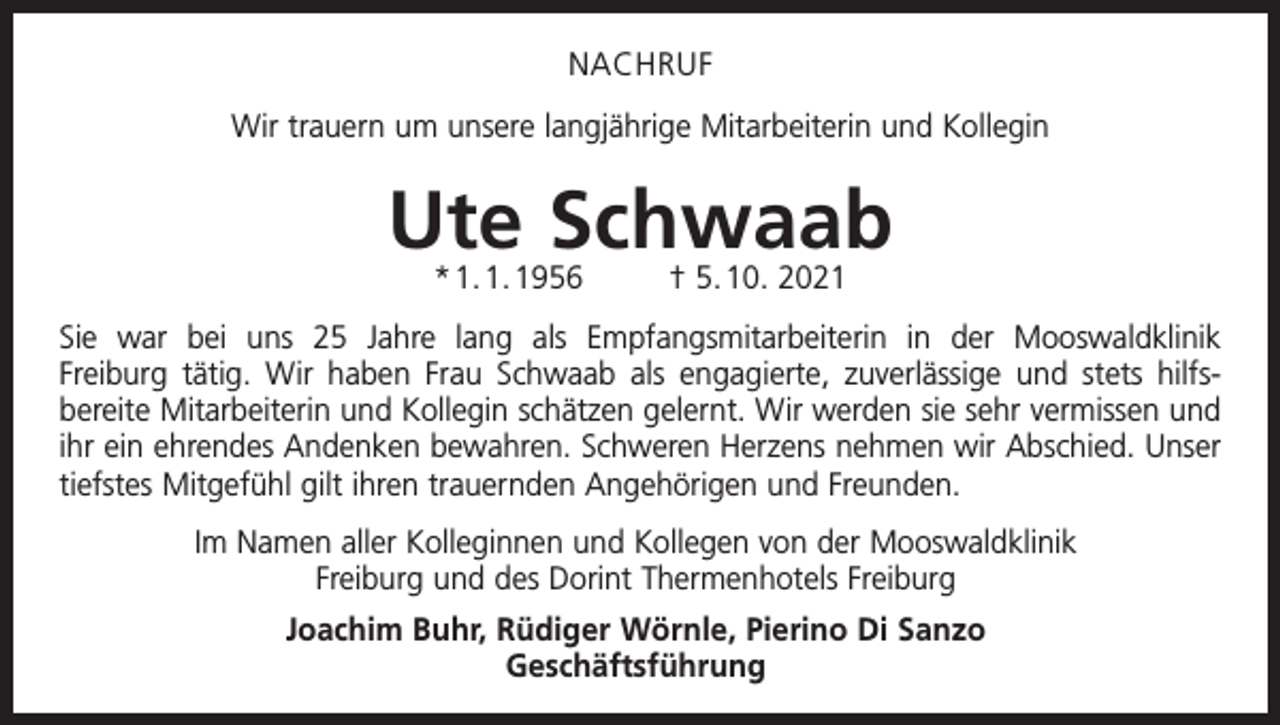 NACHRUF

Wir trauern um unsere langjährige Mitarbeiterin und Kollegin

Ute Schwaab

* 1. 1. 1956 † 5. 10. 2021

Sie war bei uns 25 Jahre lang als Empfangsmitarbeiterin in der Mooswaldklinik Freiburg tätig. Wir haben Frau Schwaab als engagierte, zuverlässige und stets hilfsbereite Mitarbeiterin und Kollegin schätzen gelernt. Wir werden sie sehr vermissen und ihr ein ehrendes Andenken bewahren. Schweren Herzens nehmen wir Abschied. Unser tiefstes Mitgefühl gilt ihren trauernden Angehörigen und Freunden.

Im Namen aller Kolleginnen und Kollegen von der Mooswaldklinik Freiburg und des Dorint Thermenhotels Freiburg

Joachim Buhr, Rüdiger Wörnle, Pierino Di Sanzo
Geschäftsführung